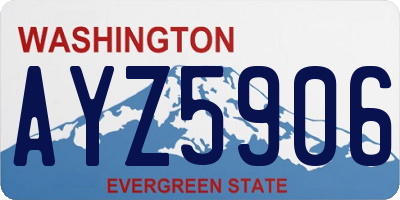 WASHINGTON

AYZ5906

EVERGREEN STATE